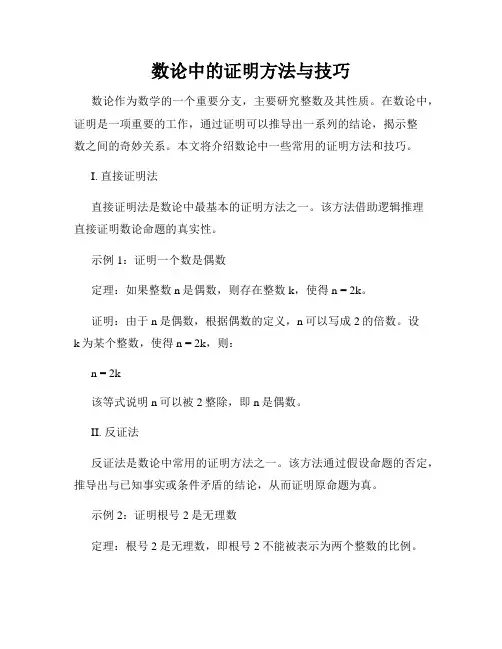 数论中的证明方法与技巧

数论作为数学的一个重要分支，主要研究整数及其性质。在数论中，证明是一项重要的工作，通过证明可以推导出一系列的结论，揭示整数之间的奇妙关系。本文将介绍数论中一些常用的证明方法和技巧。

I. 直接证明法

直接证明法是数论中最基本的证明方法之一。该方法借助逻辑推理直接证明数论命题的真实性。

示例 1：证明一个数是偶数

定理：如果整数 n 是偶数，则存在整数 k，使得 n = 2k。

证明：由于 n 是偶数，根据偶数的定义，n 可以写成 2 的倍数。设 k 为某个整数，使得 n = 2k，则：

n = 2k

该等式说明 n 可以被 2 整除，即 n 是偶数。

II. 反证法

反证法是数论中常用的证明方法之一。该方法通过假设命题的否定，推导出与已知事实或条件矛盾的结论，从而证明原命题为真。

示例 2：证明根号 2 是无理数

定理：根号 2 是无理数，即根号 2 不能被表示为两个整数的比例。